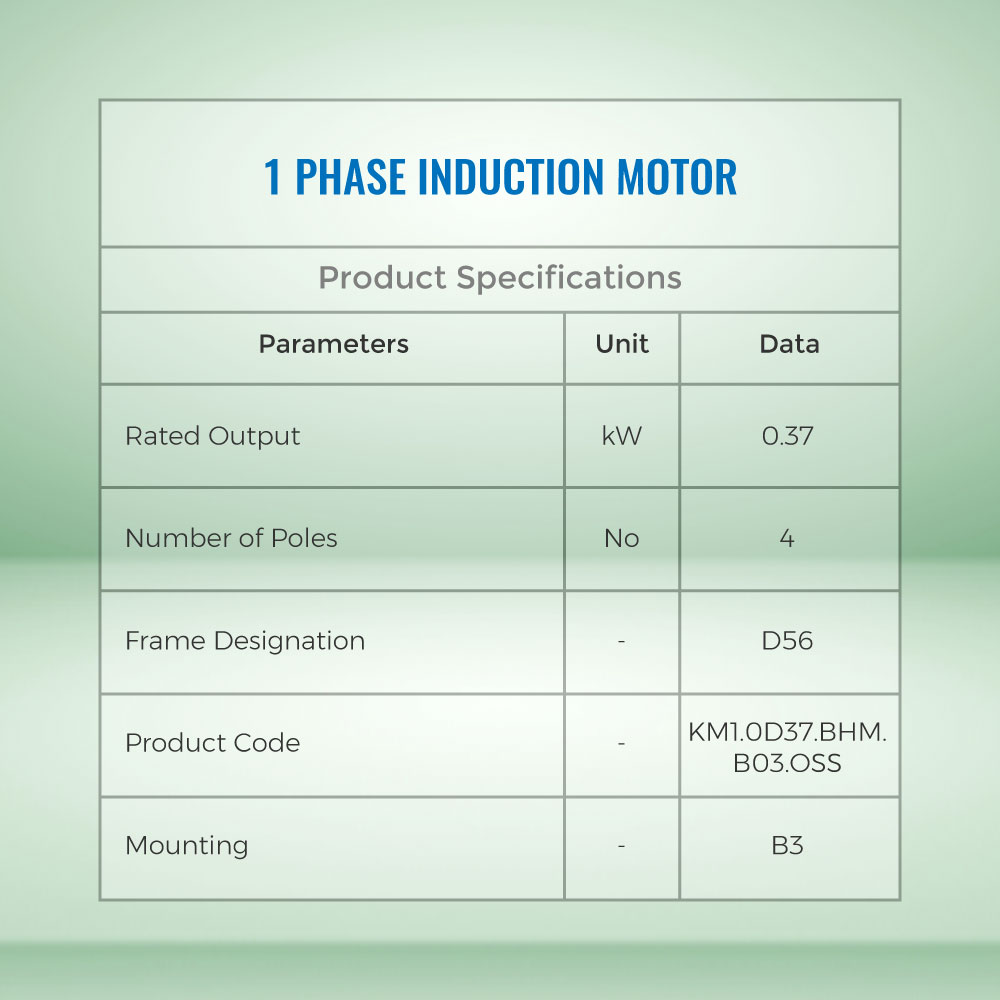 1 PHASE INDUCTION MOTOR

Product Specifications

| Parameters | Unit | Data |
|---|---|---|
| Rated Output | kW | 0.37 |
| Number of Poles | No | 4 |
| Frame Designation | - | D56 |
| Product Code | - | KM1.0D37.BHM.B03.OSS |
| Mounting | - | B3 |